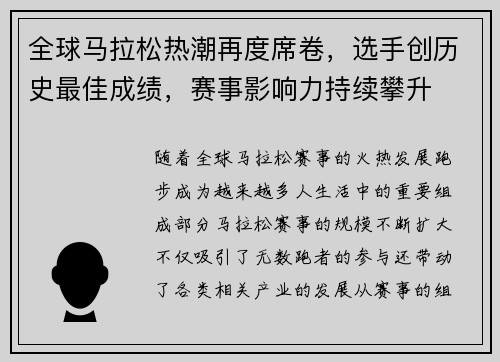 全球马拉松热潮再度席卷，选手创历史最佳成绩，赛事影响力持续攀升

随着全球马拉松赛事的火热发展跑步成为越来越多人生活中的重要组成部分马拉松赛事的规模不断扩大不仅吸引了无数跑者的参与还带动了各类相关产业的发展从赛事的组